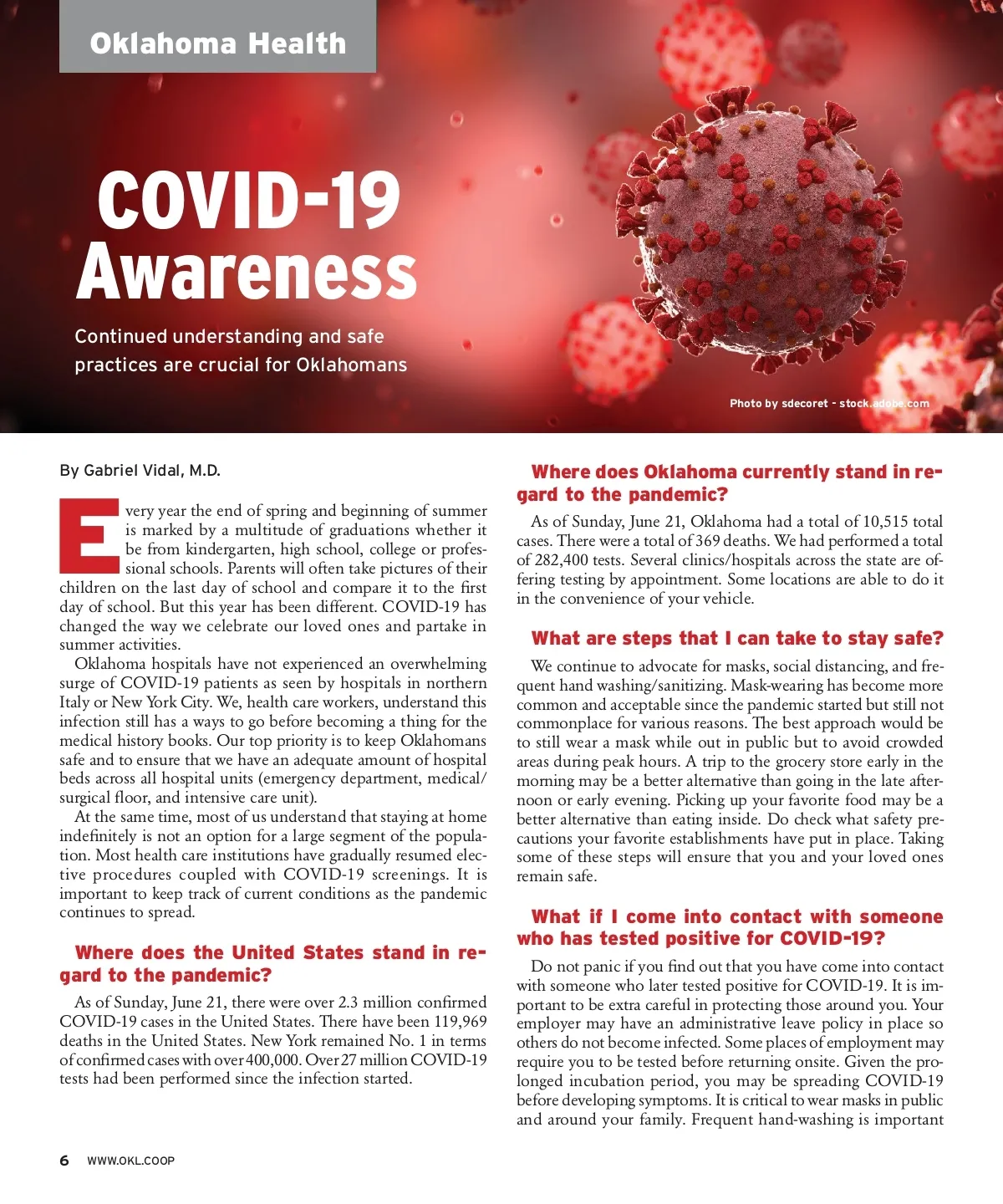 Oklahoma Health

COVID-19 Awareness

Continued understanding and safe practices are crucial for Oklahomans

Photo by sdecoret - stock.adobe.com

By Gabriel Vidal, M.D.

Every year the end of spring and beginning of summer is marked by a multitude of graduations whether it be from kindergarten, high school, college or professional schools. Parents will often take pictures of their children on the last day of school and compare it to the first day of school. But this year has been different. COVID-19 has changed the way we celebrate our loved ones and partake in summer activities.

Oklahoma hospitals have not experienced an overwhelming surge of COVID-19 patients as seen by hospitals in northern Italy or New York City. We, health care workers, understand this infection still has a ways to go before becoming a thing for the medical history books. Our top priority is to keep Oklahomans safe and to ensure that we have an adequate amount of hospital beds across all hospital units (emergency department, medical/surgical floor, and intensive care unit).

At the same time, most of us understand that staying at home indefinitely is not an option for a large segment of the population. Most health care institutions have gradually resumed elective procedures coupled with COVID-19 screenings. It is important to keep track of current conditions as the pandemic continues to spread.

Where does the United States stand in regard to the pandemic?

As of Sunday, June 21, there were over 2.3 million confirmed COVID-19 cases in the United States. There have been 119,969 deaths in the United States. New York remained No. 1 in terms of confirmed cases with over 400,000. Over 27 million COVID-19 tests had been performed since the infection started.

Where does Oklahoma currently stand in regard to the pandemic?

As of Sunday, June 21, Oklahoma had a total of 10,515 total cases. There were a total of 369 deaths. We had performed a total of 282,400 tests. Several clinics/hospitals across the state are offering testing by appointment. Some locations are able to do it in the convenience of your vehicle.

What are steps that I can take to stay safe?

We continue to advocate for masks, social distancing, and frequent hand washing/sanitizing. Mask-wearing has become more common and acceptable since the pandemic started but still not commonplace for various reasons. The best approach would be to still wear a mask while out in public but to avoid crowded areas during peak hours. A trip to the grocery store early in the morning may be a better alternative than going in the late afternoon or early evening. Picking up your favorite food may be a better alternative than eating inside. Do check what safety precautions your favorite establishments have put in place. Taking some of these steps will ensure that you and your loved ones remain safe.

What if I come into contact with someone who has tested positive for COVID-19?

Do not panic if you find out that you have come into contact with someone who later tested positive for COVID-19. It is important to be extra careful in protecting those around you. Your employer may have an administrative leave policy in place so others do not become infected. Some places of employment may require you to be tested before returning onsite. Given the prolonged incubation period, you may be spreading COVID-19 before developing symptoms. It is critical to wear masks in public and around your family. Frequent hand-washing is important

6 WWW.OKL.COOP